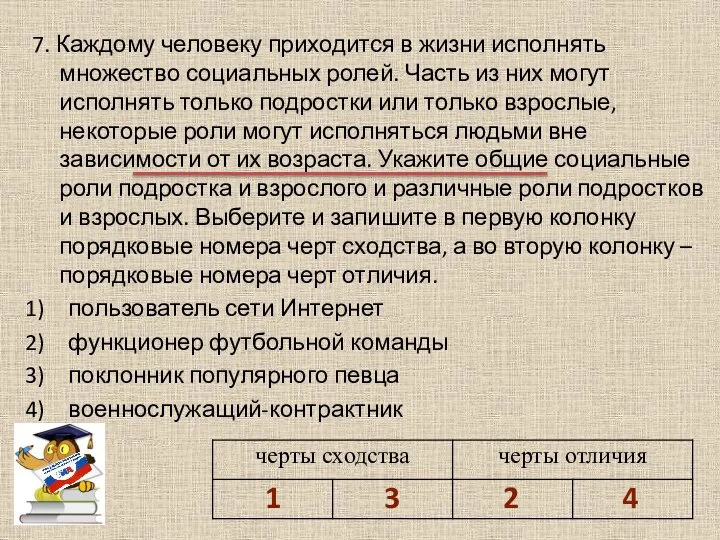 7. Каждому человеку приходится в жизни исполнять множество социальных ролей. Часть из них могут исполнять только подростки или только взрослые, некоторые роли могут исполняться людьми вне зависимости от их возраста. Укажите общие социальные роли подростка и взрослого и различные роли подростков и взрослых. Выберите и запишите в первую колонку порядковые номера черт сходства, а во вторую колонку – порядковые номера черт отличия.

1) пользователь сети Интернет
2) функционер футбольной команды
3) поклонник популярного певца
4) военнослужащий-контрактник

| черты сходства | | черты отличия | |
|---|---|---|---|
| 1 | 3 | 2 | 4 |